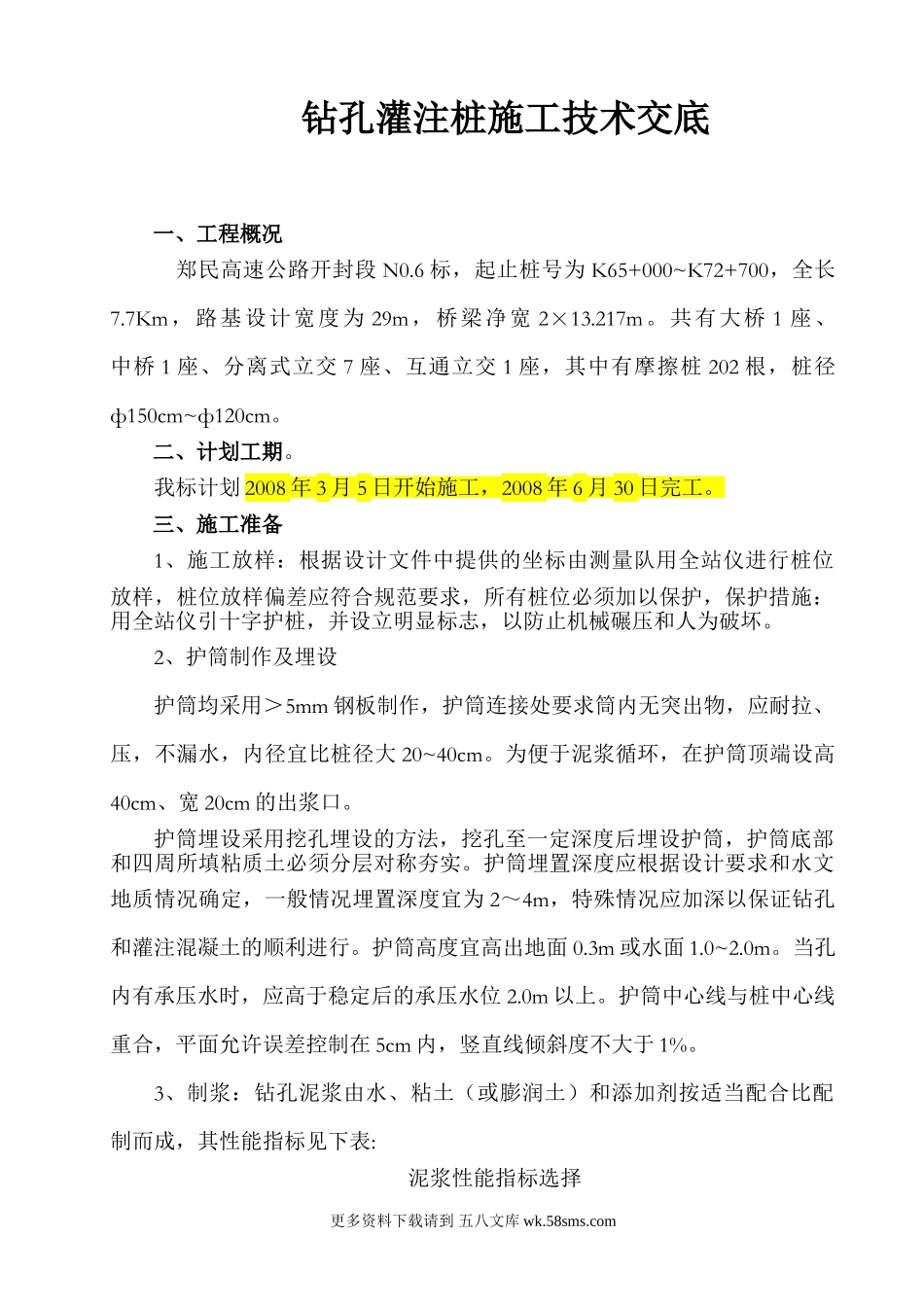 钻孔灌注桩施工技术交底

一、工程概况

郑民高速公路开封段 N0.6 标，起止桩号为 K65+000~K72+700，全长 7.7Km，路基设计宽度为 29m，桥梁净宽 2×13.217m。共有大桥 1 座、中桥 1 座、分离式立交 7 座、互通立交 1 座，其中有摩擦桩 202 根，桩径 ф150cm~ф120cm。

二、计划工期。

我标计划 2008 年 3 月 5 日开始施工，2008 年 6 月 30 日完工。

三、施工准备

1、施工放样：根据设计文件中提供的坐标由测量队用全站仪进行桩位放样，桩位放样偏差应符合规范要求，所有桩位必须加以保护，保护措施：用全站仪引十字护桩，并设立明显标志，以防止机械碾压和人为破坏。

2、护筒制作及埋设

护筒均采用＞5mm 钢板制作，护筒连接处要求筒内无突出物，应耐拉、压，不漏水，内径宜比桩径大 20~40cm。为便于泥浆循环，在护筒顶端设高 40cm、宽 20cm 的出浆口。

护筒埋设采用挖孔埋设的方法，挖孔至一定深度后埋设护筒，护筒底部和四周所填粘质土必须分层对称夯实。护筒埋置深度应根据设计要求和水文地质情况确定，一般情况埋置深度宜为 2～4m，特殊情况应加深以保证钻孔和灌注混凝土的顺利进行。护筒高度宜高出地面 0.3m 或水面 1.0~2.0m。当孔内有承压水时，应高于稳定后的承压水位 2.0m 以上。护筒中心线与桩中心线重合，平面允许误差控制在 5cm 内，竖直线倾斜度不大于 1%。

3、制浆：钻孔泥浆由水、粘土（或膨润土）和添加剂按适当配合比配制而成，其性能指标见下表:

泥浆性能指标选择

更多资料下载请到 五八文库 wk.58sms.com